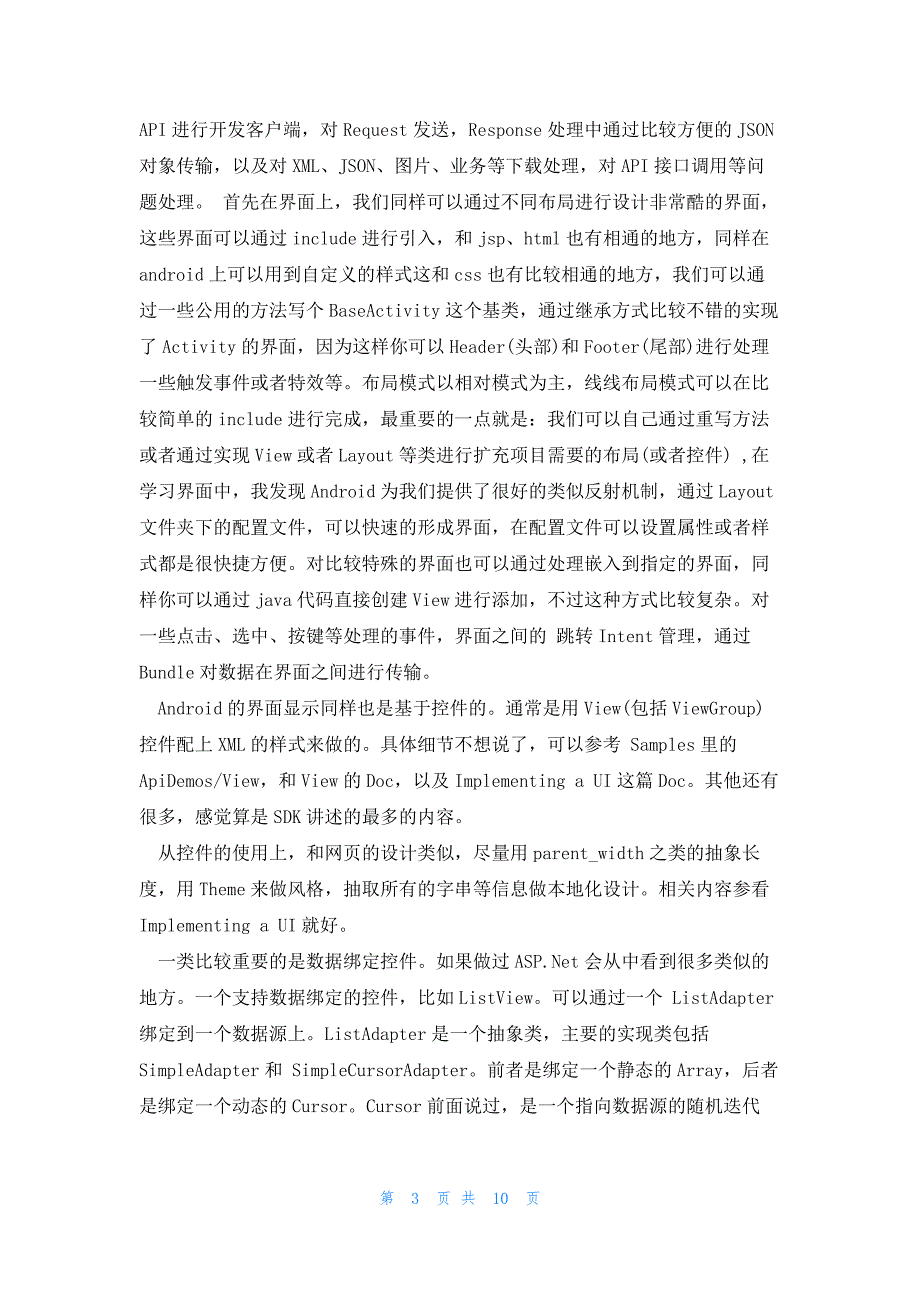 API 进行开发客户端，对 Request 发送，Response 处理中通过比较方便的 JSON 对象传输，以及对 XML、JSON、图片、业务等下载处理，对 API 接口调用等问题处理。 首先在界面上，我们同样可以通过不同布局进行设计非常酷的界面，这些界面可以通过 include 进行引入，和 jsp、html 也有相通的地方，同样在 android 上可以用到自定义的样式这和 css 也有比较相通的地方，我们可以通过一些公用的方法写个 BaseActivity 这个基类，通过继承方式比较不错的实现了 Activity 的界面，因为这样你可以 Header(头部)和 Footer(尾部)进行处理一些触发事件或者特效等。布局模式以相对模式为主，线线布局模式可以在比较简单的 include 进行完成，最重要的一点就是：我们可以自己通过重写方法或者通过实现 View 或者 Layout 等类进行扩充项目需要的布局(或者控件) ,在学习界面中，我发现 Android 为我们提供了很好的类似反射机制，通过 Layout 文件夹下的配置文件，可以快速的形成界面，在配置文件可以设置属性或者样式都是很快捷方便。对比较特殊的界面也可以通过处理嵌入到指定的界面，同样你可以通过 java 代码直接创建 View 进行添加，不过这种方式比较复杂。对一些点击、选中、按键等处理的事件，界面之间的 跳转 Intent 管理，通过 Bundle 对数据在界面之间进行传输。

Android 的界面显示同样也是基于控件的。通常是用 View(包括 ViewGroup)控件配上 XML 的样式来做的。具体细节不想说了，可以参考 Samples 里的 ApiDemos/View，和 View 的 Doc，以及 Implementing a UI 这篇 Doc。其他还有很多，感觉算是 SDK 讲述的最多的内容。

从控件的使用上，和网页的设计类似，尽量用 parent_width 之类的抽象长度，用 Theme 来做风格，抽取所有的字串等信息做本地化设计。相关内容参看 Implementing a UI 就好。

一类比较重要的是数据绑定控件。如果做过 ASP.Net 会从中看到很多类似的地方。一个支持数据绑定的控件，比如 ListView。可以通过一个 ListAdapter 绑定到一个数据源上。ListAdapter 是一个抽象类，主要的实现类包括 SimpleAdapter 和 SimpleCursorAdapter。前者是绑定一个静态的 Array，后者是绑定一个动态的 Cursor。Cursor 前面说过，是一个指向数据源的随机迭代

第 3 页 共 10 页